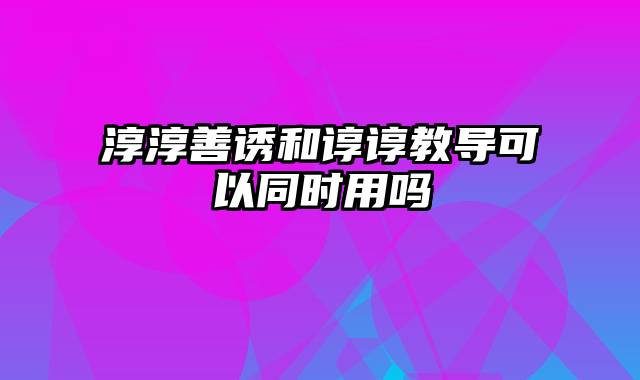 淳淳善诱和谆谆教导可以同时用吗